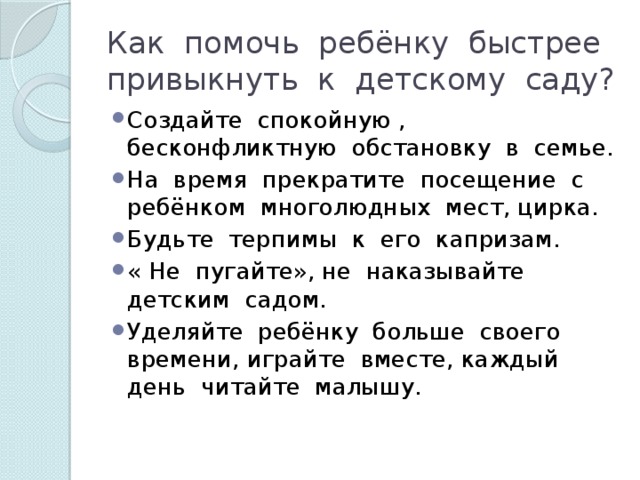 Как помочь ребёнку быстрее привыкнуть к детскому саду?

• Создайте спокойную , бесконфликтную обстановку в семье.
• На время прекратите посещение с ребёнком многолюдных мест, цирка.
• Будьте терпимы к его капризам.
• « Не пугайте», не наказывайте детским садом.
• Уделяйте ребёнку больше своего времени, играйте вместе, каждый день читайте малышу.